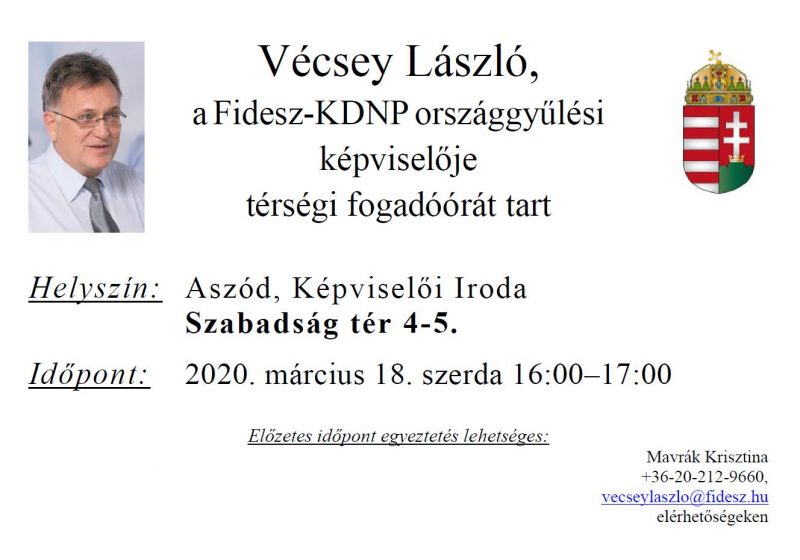 Vécsey László,
a Fidesz-KDNP országgyűlési
képviselője
térségi fogadóórát tart

Helyszín: Aszód, Képviselői Iroda
Szabadság tér 4-5.

Időpont: 2020. március 18. szerda 16:00–17:00

Előzetes időpont egyeztetés lehetséges:

Mavrák Krisztina
+36-20-212-9660,
vecseylaszlo@fidesz.hu
elérhetőségeken